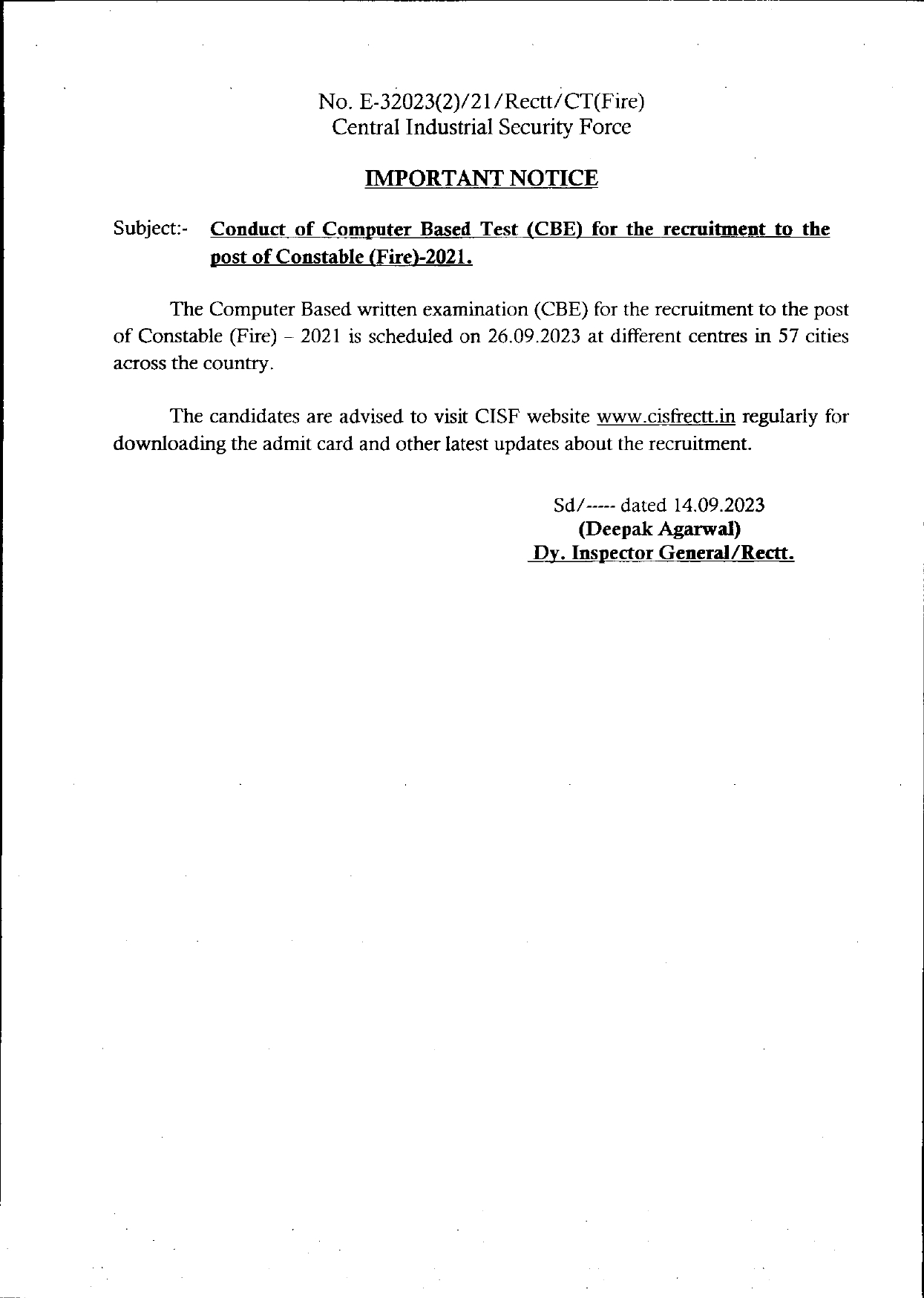 No. E-32023(2)/21/Rectt/CT(Fire)
Central Industrial Security Force

IMPORTANT NOTICE

Subject:- Conduct of Computer Based Test (CBE) for the recruitment to the post of Constable (Fire)-2021.

The Computer Based written examination (CBE) for the recruitment to the post of Constable (Fire) – 2021 is scheduled on 26.09.2023 at different centres in 57 cities across the country.

The candidates are advised to visit CISF website www.cisfrectt.in regularly for downloading the admit card and other latest updates about the recruitment.

Sd/----- dated 14.09.2023
(Deepak Agarwal)
Dy. Inspector General/Rectt.